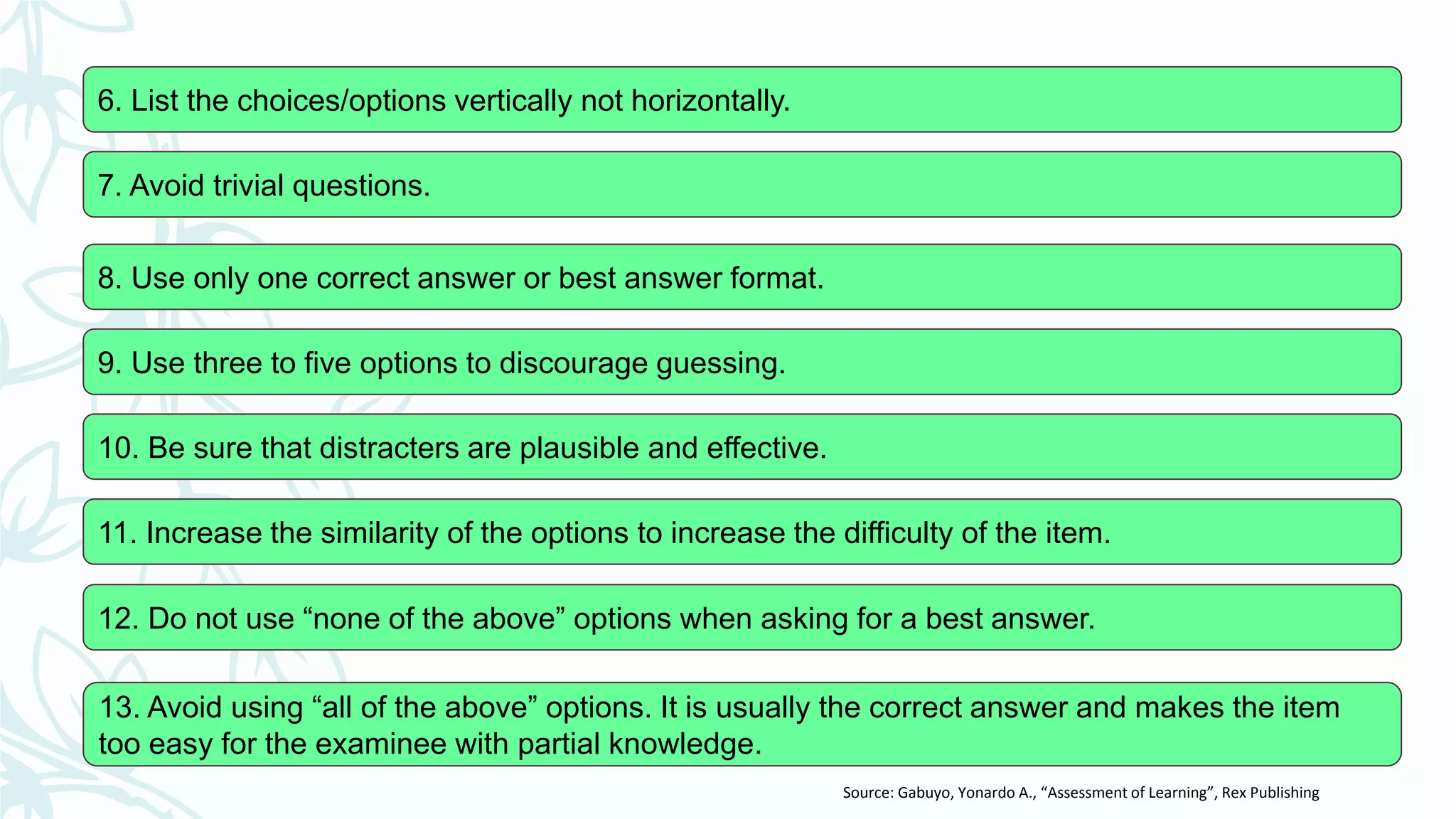 6. List the choices/options vertically not horizontally.

7. Avoid trivial questions.

8. Use only one correct answer or best answer format.

9. Use three to five options to discourage guessing.

10. Be sure that distracters are plausible and effective.

11. Increase the similarity of the options to increase the difficulty of the item.

12. Do not use “none of the above” options when asking for a best answer.

13. Avoid using “all of the above” options. It is usually the correct answer and makes the item too easy for the examinee with partial knowledge.

Source: Gabuyo, Yonardo A., “Assessment of Learning”, Rex Publishing